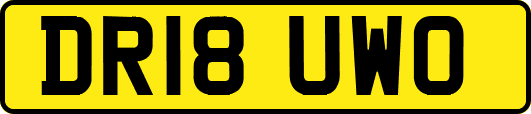 DR18 UWO